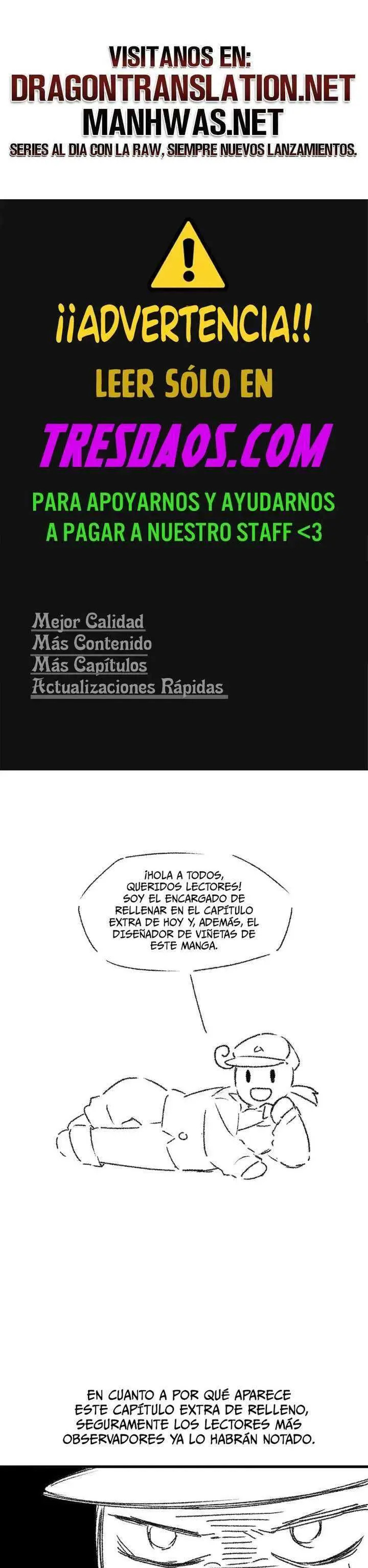 VISITANOS EN:
DRAGONTRANSLATION.NET
MANHWAS.NET
SERIES AL DIA CON LA RAW, SIEMPRE NUEVOS LANZAMIENTOS.

¡¡ADVERTENCIA!!

LEER SÓLO EN

TRESDAOS.COM

PARA APOYARNOS Y AYUDARNOS A PAGAR A NUESTRO STAFF <3

Mejor Calidad
Más Contenido
Más Capítulos
Actualizaciones Rápidas

¡HOLA A TODOS, QUERIDOS LECTORES! SOY EL ENCARGADO DE RELLENAR EN EL CAPÍTULO EXTRA DE HOY Y, ADEMÁS, EL DISEÑADOR DE VIÑETAS DE ESTE MANGA.

EN CUANTO A POR QUÉ APARECE ESTE CAPÍTULO EXTRA DE RELLENO, SEGURAMENTE LOS LECTORES MÁS OBSERVADORES YA LO HABRÁN NOTADO.